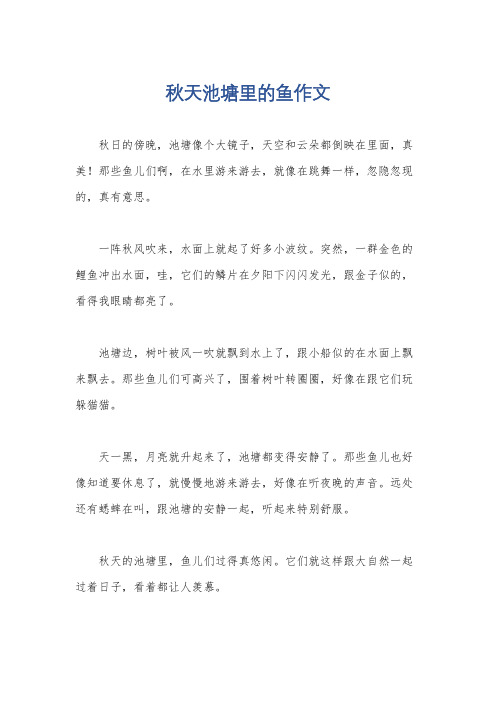 秋天池塘里的鱼作文

秋日的傍晚，池塘像个大镜子，天空和云朵都倒映在里面，真美！那些鱼儿们啊，在水里游来游去，就像在跳舞一样，忽隐忽现的，真有意思。

一阵秋风吹来，水面上就起了好多小波纹。突然，一群金色的鲤鱼冲出水面，哇，它们的鳞片在夕阳下闪闪发光，跟金子似的，看得我眼睛都亮了。

池塘边，树叶被风一吹就飘到水上了，跟小船似的在水面上飘来飘去。那些鱼儿们可高兴了，围着树叶转圈圈，好像在跟它们玩躲猫猫。

天一黑，月亮就升起来了，池塘都变得安静了。那些鱼儿也好像知道要休息了，就慢慢地游来游去，好像在听夜晚的声音。远处还有蟋蟀在叫，跟池塘的安静一起，听起来特别舒服。

秋天的池塘里，鱼儿们过得真悠闲。它们就这样跟大自然一起过着日子，看着都让人羡慕。